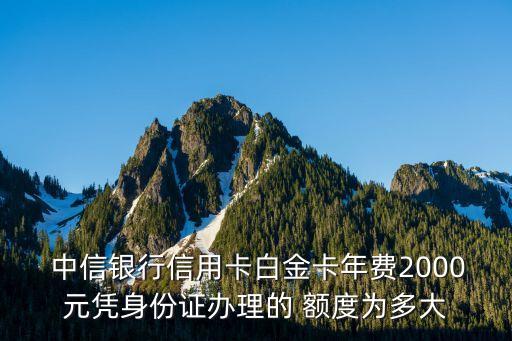 中信银行信用卡白金卡年费2000元凭身份证办理的 额度为多大